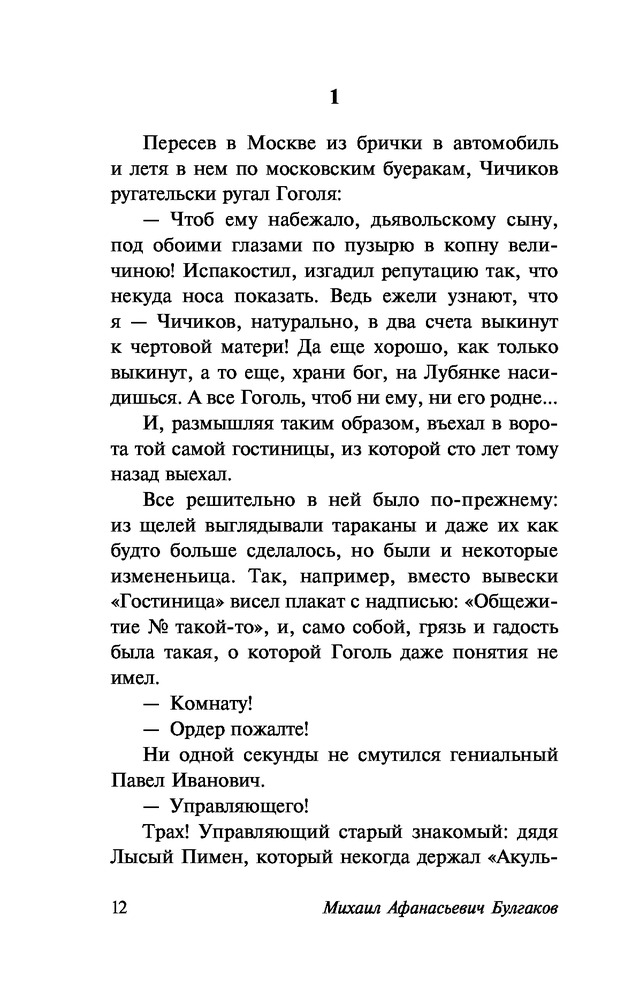 1

Пересев в Москве из брички в автомобиль и летя в нем по московским буеракам, Чичиков ругательски ругал Гоголя:

— Чтоб ему набежало, дьявольскому сыну, под обоими глазами по пузырю в копну величиною! Испакостил, изгадил репутацию так, что некуда носа показать. Ведь ежели узнают, что я — Чичиков, натурально, в два счета выкинут к чертовой матери! Да еще хорошо, как только выкинут, а то еще, храни бог, на Лубянке насидишься. А все Гоголь, чтоб ни ему, ни его родне...

И, размышляя таким образом, въехал в ворота той самой гостиницы, из которой сто лет тому назад выехал.

Все решительно в ней было по-прежнему: из щелей выглядывали тараканы и даже их как будто больше сделалось, но были и некоторые измененьица. Так, например, вместо вывески «Гостиница» висел плакат с надписью: «Общежитие № такой-то», и, само собой, грязь и гадость была такая, о которой Гоголь даже понятия не имел.

— Комнату!

— Ордер пожалте!

Ни одной секунды не смутился гениальный Павел Иванович.

— Управляющего!

Трах! Управляющий старый знакомый: дядя Лысый Пимен, который некогда держал «Акуль-

12 Михаил Афанасьевич Булгаков